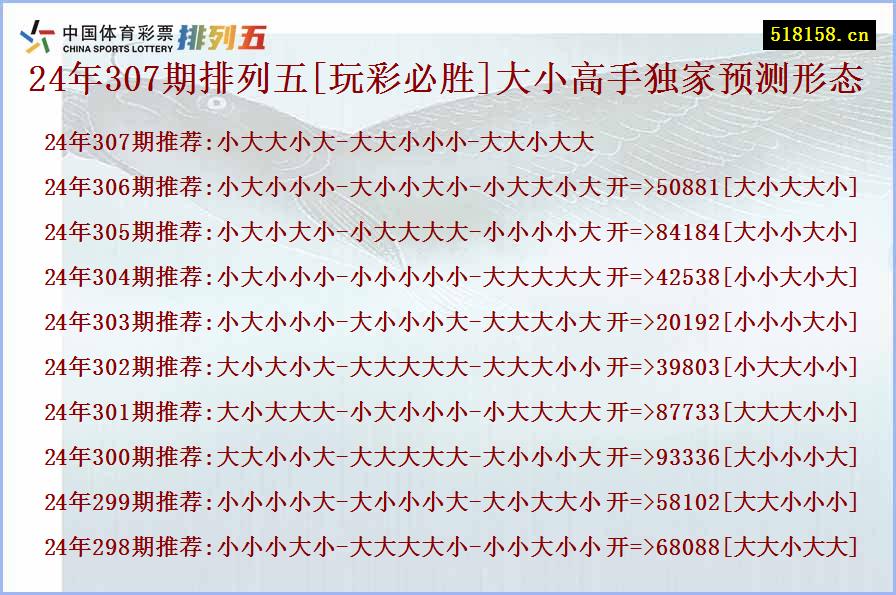 中国体育彩票 CHINA SPORTS LOTTERY 排列五

518158.cn

24年307期排列五[玩彩必胜]大小高手独家预测形态

24年307期推荐:小大大小大-大大小小小-大大小大大

24年306期推荐:小大小小小-大小小大小-小大大小大 开=>50881[大小大大小]

24年305期推荐:小大小大小-小大大大大-小小小小大 开=>84184[大小小大小]

24年304期推荐:小大小小小-小小小小小-大大大大大 开=>42538[小小大小大]

24年303期推荐:小大小小小-大小小小大-大大大小大 开=>20192[小小小大小]

24年302期推荐:大小大小大-大大大大大-大大大小小 开=>39803[小大大小小]

24年301期推荐:大小大大大-小大小小小-小大大大大 开=>87733[大大大小小]

24年300期推荐:大大小小大-大大大大大-大小小小大 开=>93336[大小小小大]

24年299期推荐:小小小小大-大小小小大-大小大大小 开=>58102[大大小小小]

24年298期推荐:小小小大小-大大大大小-小小大小小 开=>68088[大大小大大]